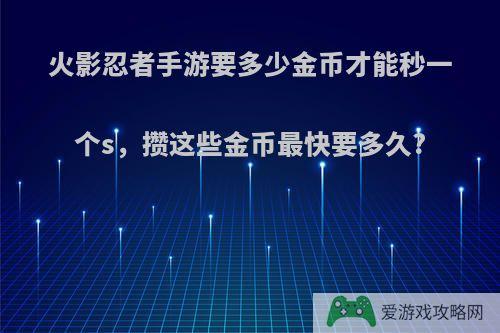 火影忍者手游要多少金币才能秒一个s，攒这些金币最快要多久？

爱游戏攻略网